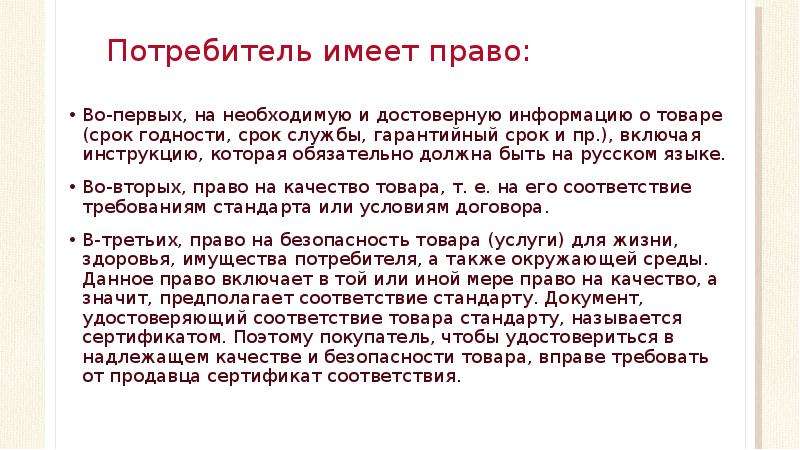 Потребитель имеет право:

• Во-первых, на необходимую и достоверную информацию о товаре (срок годности, срок службы, гарантийный срок и пр.), включая инструкцию, которая обязательно должна быть на русском языке.

• Во-вторых, право на качество товара, т. е. на его соответствие требованиям стандарта или условиям договора.

• В-третьих, право на безопасность товара (услуги) для жизни, здоровья, имущества потребителя, а также окружающей среды. Данное право включает в той или иной мере право на качество, а значит, предполагает соответствие стандарту. Документ, удостоверяющий соответствие товара стандарту, называется сертификатом. Поэтому покупатель, чтобы удостовериться в надлежащем качестве и безопасности товара, вправе требовать от продавца сертификат соответствия.